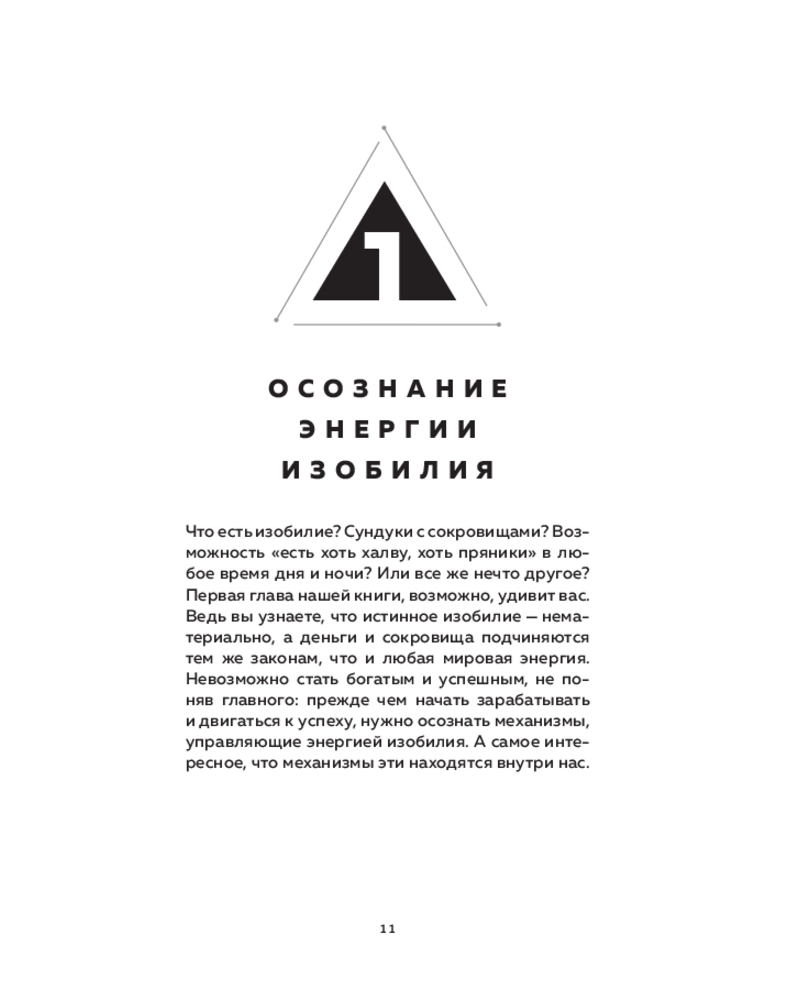 1

ОСОЗНАНИЕ ЭНЕРГИИ ИЗОБИЛИЯ

Что есть изобилие? Сундуки с сокровищами? Возможность «есть хоть халву, хоть пряники» в любое время дня и ночи? Или все же нечто другое? Первая глава нашей книги, возможно, удивит вас. Ведь вы узнаете, что истинное изобилие — нематериально, а деньги и сокровища подчиняются тем же законам, что и любая мировая энергия. Невозможно стать богатым и успешным, не поняв главного: прежде чем начать зарабатывать и двигаться к успеху, нужно осознать механизмы, управляющие энергией изобилия. А самое интересное, что механизмы эти находятся внутри нас.

11